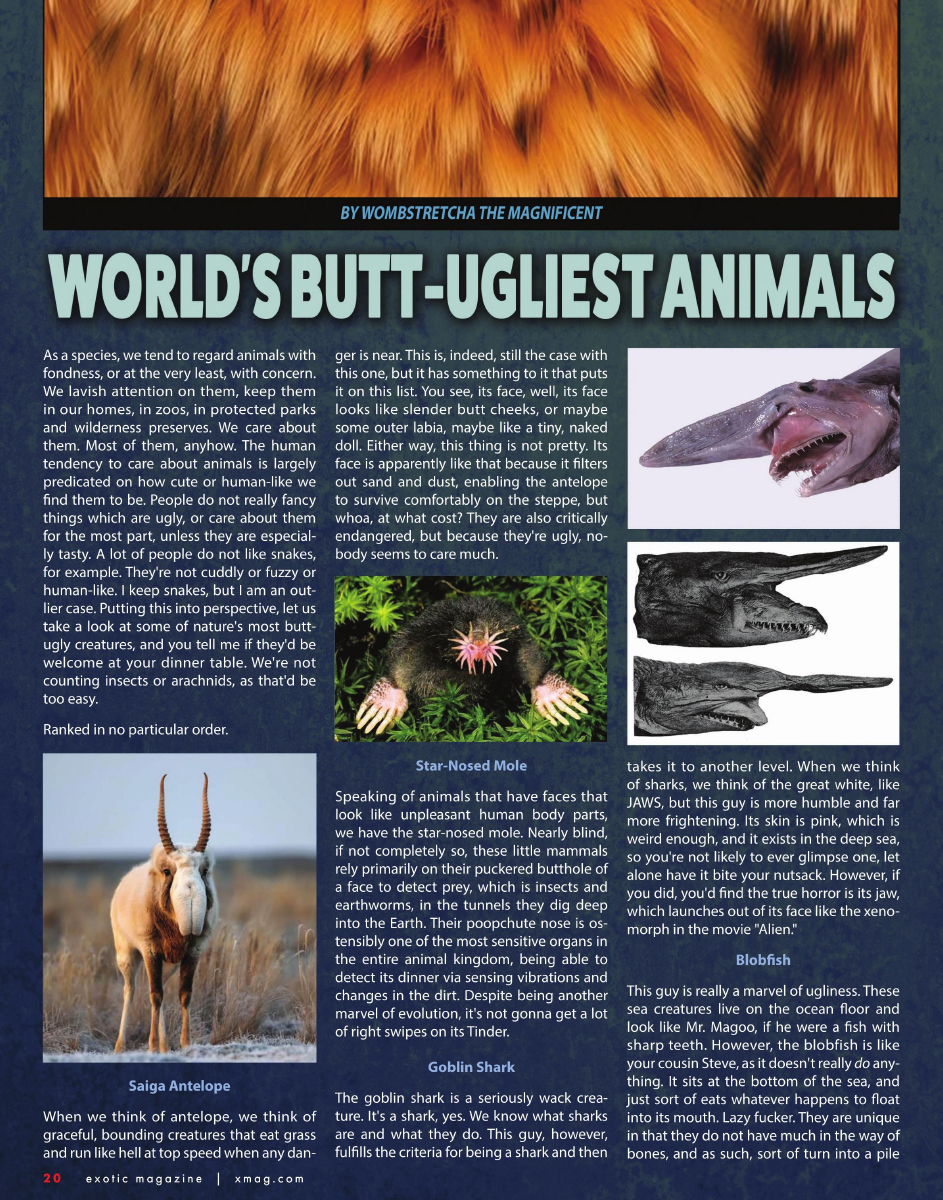 BY WOMBSTRETCHA THE MAGNIFICENT

WORLD'S BUTT-UGLIEST ANIMALS

As a species, we tend to regard animals with fondness, or at the very least, with concern. We lavish attention on them, keep them in our homes, in zoos, in protected parks and wilderness preserves. We care about them. Most of them, anyhow. The human tendency to care about animals is largely predicated on how cute or human-like we find them to be. People do not really fancy things which are ugly, or care about them for the most part, unless they are especially tasty. A lot of people do not like snakes, for example. They're not cuddly or fuzzy or human-like. I keep snakes, but I am an outlier case. Putting this into perspective, let us take a look at some of nature's most butt-ugly creatures, and you tell me if they'd be welcome at your dinner table. We're not counting insects or arachnids, as that'd be too easy.

Ranked in no particular order.

Saiga Antelope

When we think of antelope, we think of graceful, bounding creatures that eat grass and run like hell at top speed when any danger is near. This is, indeed, still the case with this one, but it has something to it that puts it on this list. You see, its face, well, its face looks like slender butt cheeks, or maybe some outer labia, maybe like a tiny, naked doll. Either way, this thing is not pretty. Its face is apparently like that because it filters out sand and dust, enabling the antelope to survive comfortably on the steppe, but whoa, at what cost? They are also critically endangered, but because they're ugly, nobody seems to care much.

Star-Nosed Mole

Speaking of animals that have faces that look like unpleasant human body parts, we have the star-nosed mole. Nearly blind, if not completely so, these little mammals rely primarily on their puckered butthole of a face to detect prey, which is insects and earthworms, in the tunnels they dig deep into the Earth. Their poopchute nose is ostensibly one of the most sensitive organs in the entire animal kingdom, being able to detect its dinner via sensing vibrations and changes in the dirt. Despite being another marvel of evolution, it's not gonna get a lot of right swipes on its Tinder.

Goblin Shark

The goblin shark is a seriously wack creature. It's a shark, yes. We know what sharks are and what they do. This guy, however, fulfills the criteria for being a shark and then takes it to another level. When we think of sharks, we think of the great white, like JAWS, but this guy is more humble and far more frightening. Its skin is pink, which is weird enough, and it exists in the deep sea, so you're not likely to ever glimpse one, let alone have it bite your nutsack. However, if you did, you'd find the true horror is its jaw, which launches out of its face like the xenomorph in the movie "Alien."

Blobfish

This guy is really a marvel of ugliness. These sea creatures live on the ocean floor and look like Mr. Magoo, if he were a fish with sharp teeth. However, the blobfish is like your cousin Steve, as it doesn't really do anything. It sits at the bottom of the sea, and just sort of eats whatever happens to float into its mouth. Lazy fucker. They are unique in that they do not have much in the way of bones, and as such, sort of turn into a pile

20 exotic magazine | xmag.com